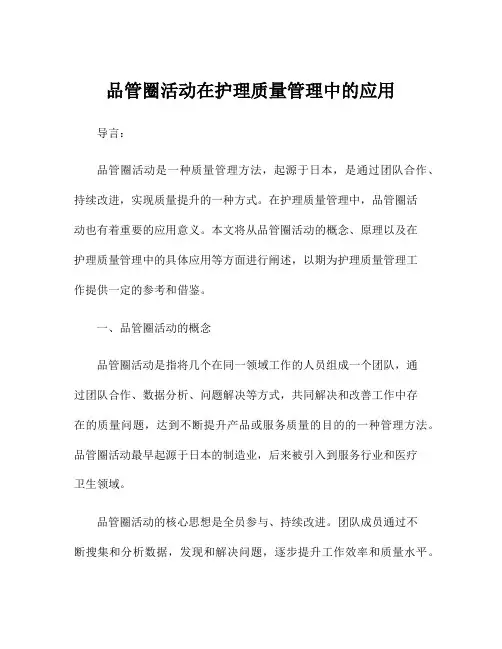 品管圈活动在护理质量管理中的应用

导言：

品管圈活动是一种质量管理方法，起源于日本，是通过团队合作、持续改进，实现质量提升的一种方式。在护理质量管理中，品管圈活动也有着重要的应用意义。本文将从品管圈活动的概念、原理以及在护理质量管理中的具体应用等方面进行阐述，以期为护理质量管理工作提供一定的参考和借鉴。

一、品管圈活动的概念

品管圈活动是指将几个在同一领域工作的人员组成一个团队，通过团队合作、数据分析、问题解决等方式，共同解决和改善工作中存在的质量问题，达到不断提升产品或服务质量的目的的一种管理方法。品管圈活动最早起源于日本的制造业，后来被引入到服务行业和医疗卫生领域。

品管圈活动的核心思想是全员参与、持续改进。团队成员通过不断搜集和分析数据，发现和解决问题，逐步提升工作效率和质量水平。